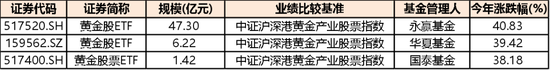 | 证券代码 | 证券简称 | 规模(亿元) | 业绩比较基准 | 基金管理人 | 今年涨跌幅(%) |
|---|---|---|---|---|---|
| 517520.SH | 黄金股ETF | 47.30 | 中证沪深港黄金产业股票指数 | 永赢基金 | 40.83 |
| 159562.SZ | 黄金股ETF | 6.22 | 中证沪深港黄金产业股票指数 | 华夏基金 | 39.42 |
| 517400.SH | 黄金股票ETF | 1.42 | 中证沪深港黄金产业股票指数 | 国泰基金 | 38.18 |